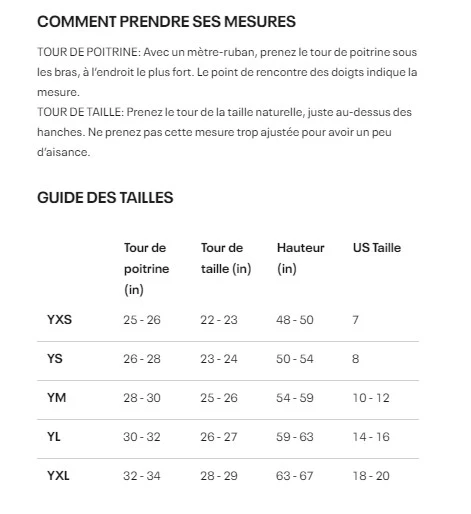 COMMENT PRENDRE SES MESURES

TOUR DE POITRINE: Avec un mètre-ruban, prenez le tour de poitrine sous les bras, à l'endroit le plus fort. Le point de rencontre des doigts indique la mesure.
TOUR DE TAILLE: Prenez le tour de la taille naturelle, juste au-dessus des hanches. Ne prenez pas cette mesure trop ajustée pour avoir un peu d'aisance.

GUIDE DES TAILLES

| | Tour de poitrine (in) | Tour de taille (in) | Hauteur (in) | US Taille |
|---|---|---|---|---|
| YXS | 25 - 26 | 22 - 23 | 48 - 50 | 7 |
| YS | 26 - 28 | 23 - 24 | 50 - 54 | 8 |
| YM | 28 - 30 | 25 - 26 | 54 - 59 | 10 - 12 |
| YL | 30 - 32 | 26 - 27 | 59 - 63 | 14 - 16 |
| YXL | 32 - 34 | 28 - 29 | 63 - 67 | 18 - 20 |